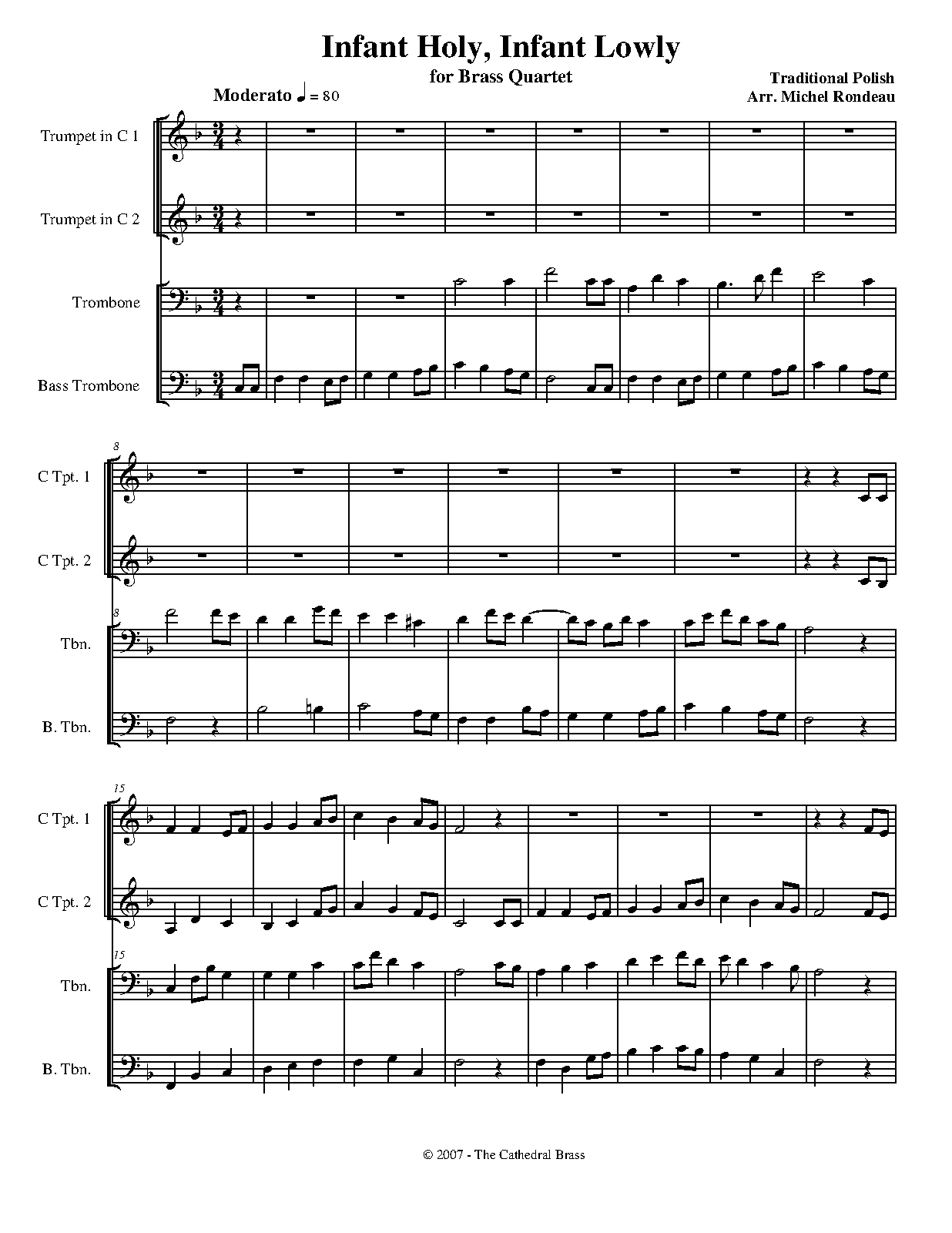 Infant Holy, Infant Lowly

for Brass Quartet

Traditional Polish
Arr. Michel Rondeau

Moderato ♩ = 80

Trumpet in C 1

Trumpet in C 2

Trombone

Bass Trombone

8

C Tpt. 1

C Tpt. 2

8

Tbn.

B. Tbn.

15

C Tpt. 1

C Tpt. 2

15

Tbn.

B. Tbn.

© 2007 - The Cathedral Brass